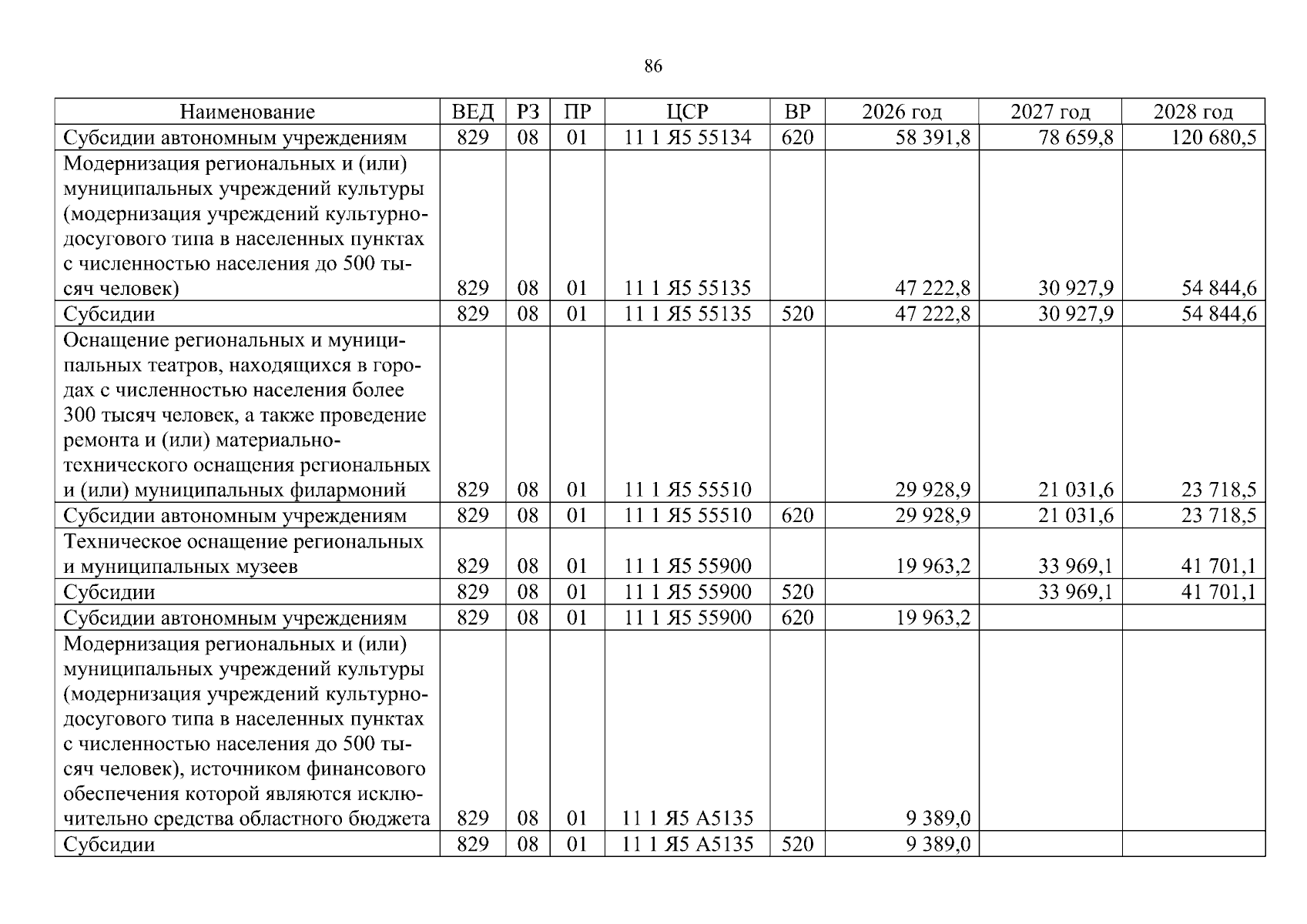 86

| Наименование | ВЕД | РЗ | ПР | ЦСР | ВР | 2026 год | 2027 год | 2028 год |
|---|---|---|---|---|---|---|---|---|
| Субсидии автономным учреждениям | 829 | 08 | 01 | 11 1 Я5 55134 | 620 | 58 391,8 | 78 659,8 | 120 680,5 |
| Модернизация региональных и (или) муниципальных учреждений культуры (модернизация учреждений культурно-досугового типа в населенных пунктах с численностью населения до 500 тысяч человек) | 829 | 08 | 01 | 11 1 Я5 55135 | | 47 222,8 | 30 927,9 | 54 844,6 |
| Субсидии | 829 | 08 | 01 | 11 1 Я5 55135 | 520 | 47 222,8 | 30 927,9 | 54 844,6 |
| Оснащение региональных и муниципальных театров, находящихся в городах с численностью населения более 300 тысяч человек, а также проведение ремонта и (или) материально-технического оснащения региональных и (или) муниципальных филармоний | 829 | 08 | 01 | 11 1 Я5 55510 | | 29 928,9 | 21 031,6 | 23 718,5 |
| Субсидии автономным учреждениям | 829 | 08 | 01 | 11 1 Я5 55510 | 620 | 29 928,9 | 21 031,6 | 23 718,5 |
| Техническое оснащение региональных и муниципальных музеев | 829 | 08 | 01 | 11 1 Я5 55900 | | 19 963,2 | 33 969,1 | 41 701,1 |
| Субсидии | 829 | 08 | 01 | 11 1 Я5 55900 | 520 | | 33 969,1 | 41 701,1 |
| Субсидии автономным учреждениям | 829 | 08 | 01 | 11 1 Я5 55900 | 620 | 19 963,2 | | |
| Модернизация региональных и (или) муниципальных учреждений культуры (модернизация учреждений культурно-досугового типа в населенных пунктах с численностью населения до 500 тысяч человек), источником финансового обеспечения которой являются исключительно средства областного бюджета | 829 | 08 | 01 | 11 1 Я5 А5135 | | 9 389,0 | | |
| Субсидии | 829 | 08 | 01 | 11 1 Я5 А5135 | 520 | 9 389,0 | | |